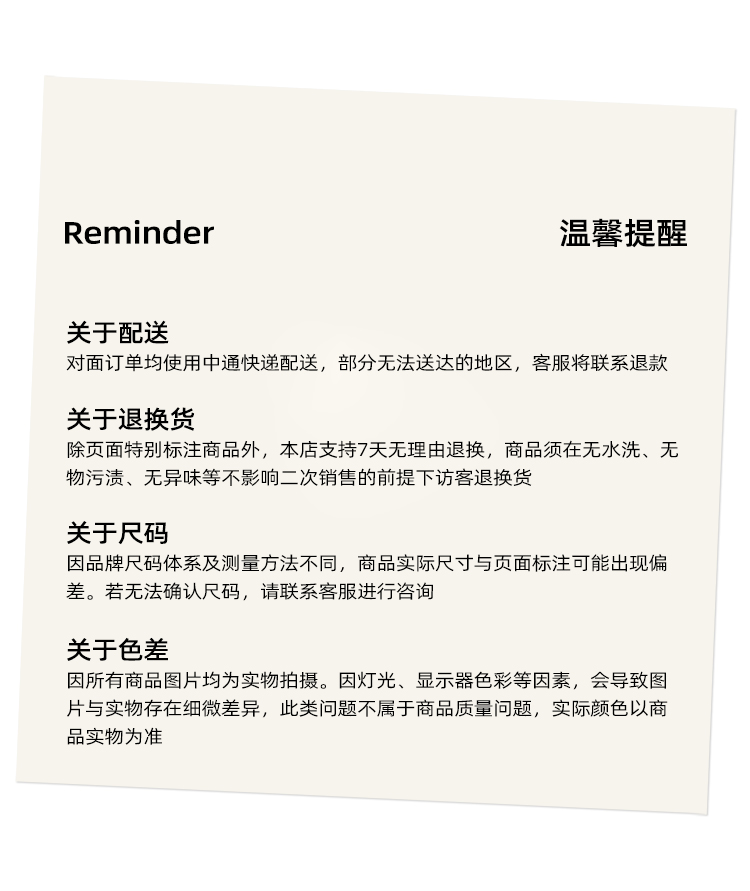 Reminder

温馨提醒

关于配送
对面订单均使用中通快递配送，部分无法送达的地区，客服将联系退款

关于退换货
除页面特别标注商品外，本店支持7天无理由退换，商品须在无水洗、无物污渍、无异味等不影响二次销售的前提下访客退换货

关于尺码
因品牌尺码体系及测量方法不同，商品实际尺寸与页面标注可能出现偏差。若无法确认尺码，请联系客服进行咨询

关于色差
因所有商品图片均为实物拍摄。因灯光、显示器色彩等因素，会导致图片与实物存在细微差异，此类问题不属于商品质量问题，实际颜色以商品实物为准